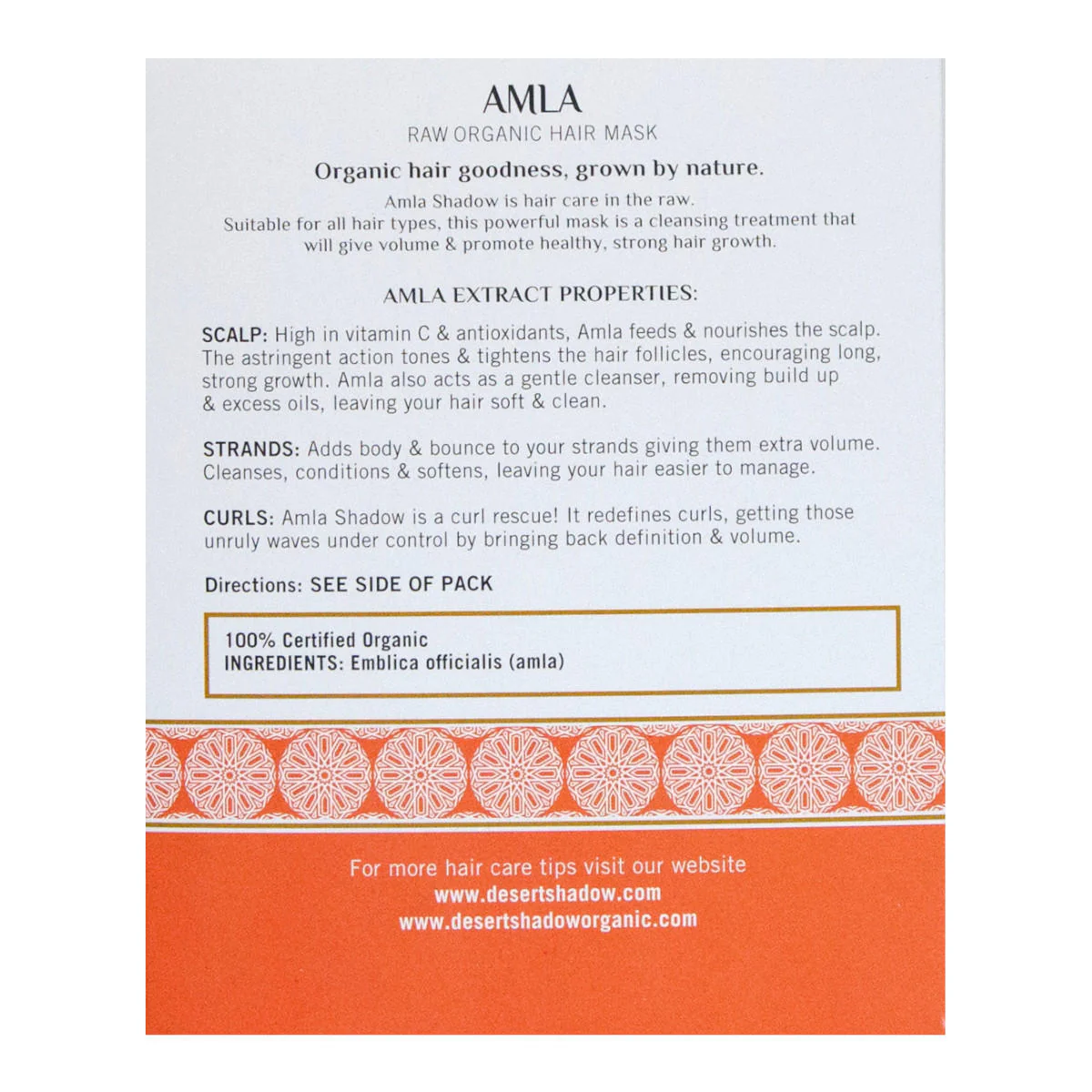 AMLA
RAW ORGANIC HAIR MASK

Organic hair goodness, grown by nature.

Amla Shadow is hair care in the raw.
Suitable for all hair types, this powerful mask is a cleansing treatment that will give volume & promote healthy, strong hair growth.

AMLA EXTRACT PROPERTIES:

SCALP: High in vitamin C & antioxidants, Amla feeds & nourishes the scalp. The astringent action tones & tightens the hair follicles, encouraging long, strong growth. Amla also acts as a gentle cleanser, removing build up & excess oils, leaving your hair soft & clean.

STRANDS: Adds body & bounce to your strands giving them extra volume. Cleanses, conditions & softens, leaving your hair easier to manage.

CURLS: Amla Shadow is a curl rescue! It redefines curls, getting those unruly waves under control by bringing back definition & volume.

Directions: SEE SIDE OF PACK

100% Certified Organic
INGREDIENTS: Emblica officialis (amla)

For more hair care tips visit our website
www.desertshadow.com
www.desertshadoworganic.com